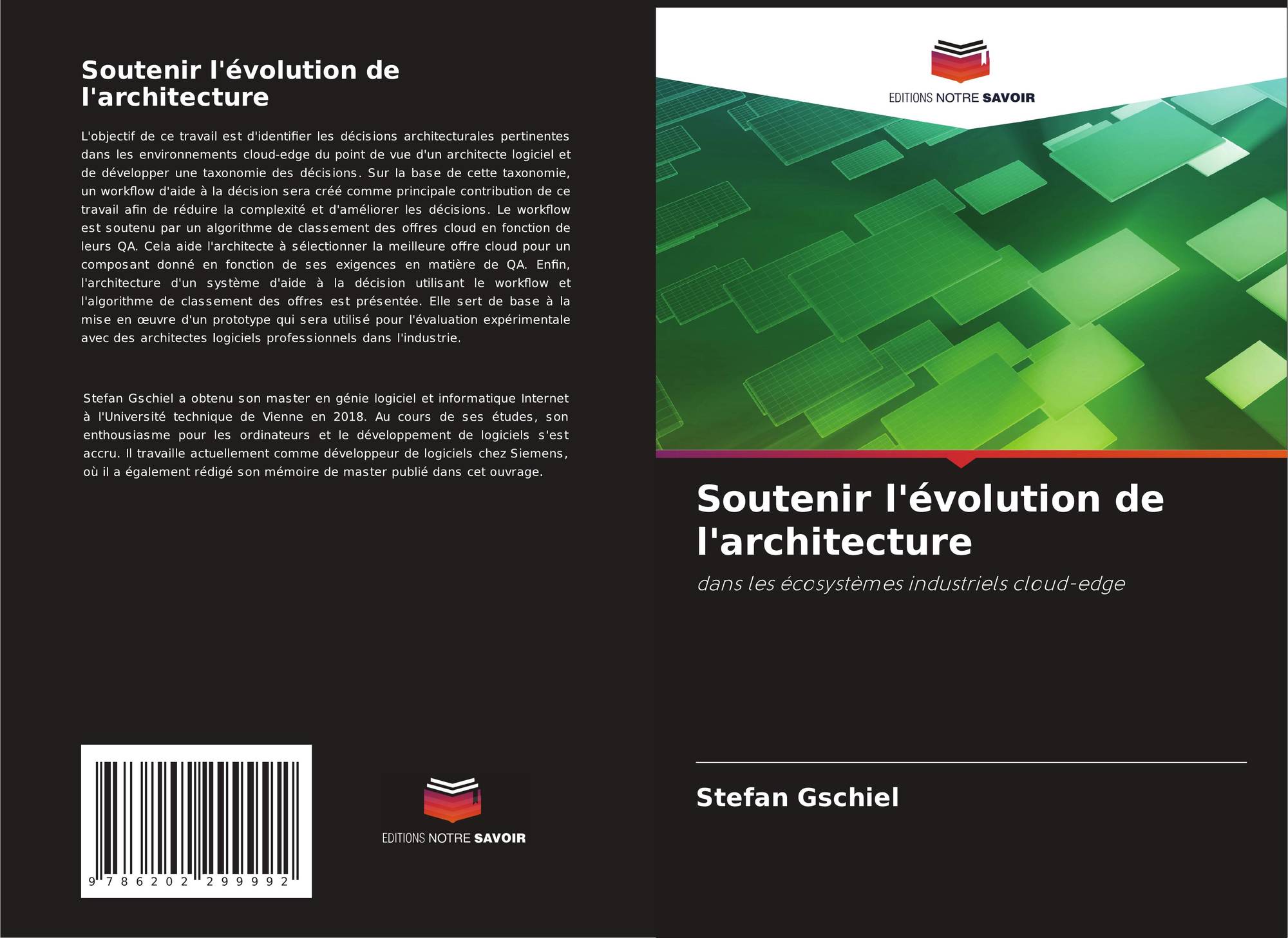 Soutenir l'évolution de l'architecture

L'objectif de ce travail est d'identifier les décisions architecturales pertinentes dans les environnements cloud-edge du point de vue d'un architecte logiciel et de développer une taxonomie des décisions. Sur la base de cette taxonomie, un workflow d'aide à la décision sera créé comme principale contribution de ce travail afin de réduire la complexité et d'améliorer les décisions. Le workflow est soutenu par un algorithme de classement des offres cloud en fonction de leurs QA. Cela aide l'architecte à sélectionner la meilleure offre cloud pour un composant donné en fonction de ses exigences en matière de QA. Enfin, l'architecture d'un système d'aide à la décision utilisant le workflow et l'algorithme de classement des offres est présentée. Elle sert de base à la mise en œuvre d'un prototype qui sera utilisé pour l'évaluation expérimentale avec des architectes logiciels professionnels dans l'industrie.

Stefan Gschiel a obtenu son master en génie logiciel et informatique Internet à l'Université technique de Vienne en 2018. Au cours de ses études, son enthousiasme pour les ordinateurs et le développement de logiciels s'est accru. Il travaille actuellement comme développeur de logiciels chez Siemens, où il a également rédigé son mémoire de master publié dans cet ouvrage.

9 786202 299992

EDITIONS NOTRE SAVOIR

EDITIONS NOTRE SAVOIR

Soutenir l'évolution de l'architecture

dans les écosystèmes industriels cloud-edge

Stefan Gschiel